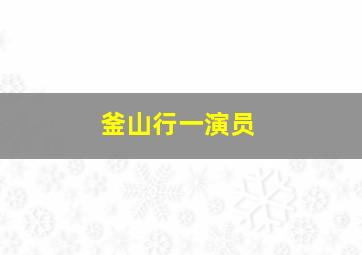 釜山行一演员